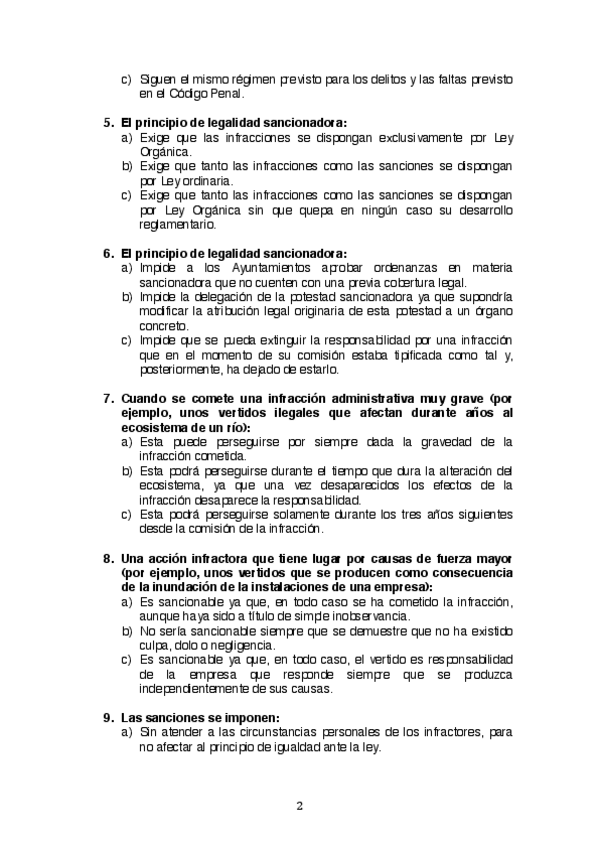 c) Siguen el mismo régimen previsto para los delitos y las faltas previsto en el Código Penal.

5. El principio de legalidad sancionadora:
a) Exige que las infracciones se dispongan exclusivamente por Ley Orgánica.
b) Exige que tanto las infracciones como las sanciones se dispongan por Ley ordinaria.
c) Exige que tanto las infracciones como las sanciones se dispongan por Ley Orgánica sin que quepa en ningún caso su desarrollo reglamentario.

6. El principio de legalidad sancionadora:
a) Impide a los Ayuntamientos aprobar ordenanzas en materia sancionadora que no cuenten con una previa cobertura legal.
b) Impide la delegación de la potestad sancionadora ya que supondría modificar la atribución legal originaria de esta potestad a un órgano concreto.
c) Impide que se pueda extinguir la responsabilidad por una infracción que en el momento de su comisión estaba tipificada como tal y, posteriormente, ha dejado de estarlo.

7. Cuando se comete una infracción administrativa muy grave (por ejemplo, unos vertidos ilegales que afectan durante años al ecosistema de un río):
a) Esta puede perseguirse por siempre dada la gravedad de la infracción cometida.
b) Esta podrá perseguirse durante el tiempo que dura la alteración del ecosistema, ya que una vez desaparecidos los efectos de la infracción desaparece la responsabilidad.
c) Esta podrá perseguirse solamente durante los tres años siguientes desde la comisión de la infracción.

8. Una acción infractora que tiene lugar por causas de fuerza mayor (por ejemplo, unos vertidos que se producen como consecuencia de la inundación de la instalaciones de una empresa):
a) Es sancionable ya que, en todo caso se ha cometido la infracción, aunque haya sido a título de simple inobservancia.
b) No sería sancionable siempre que se demuestre que no ha existido culpa, dolo o negligencia.
c) Es sancionable ya que, en todo caso, el vertido es responsabilidad de la empresa que responde siempre que se produzca independientemente de sus causas.

9. Las sanciones se imponen:
a) Sin atender a las circunstancias personales de los infractores, para no afectar al principio de igualdad ante la ley.

2